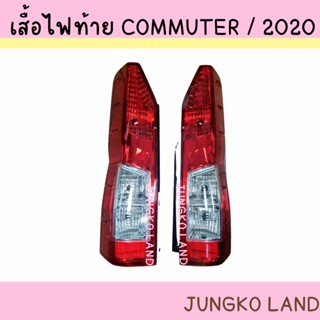 เสื้อไฟท้าย COMMUTER / 2020

JUNGKO LAND

JUNGKO LAND

JUNGKO LAND